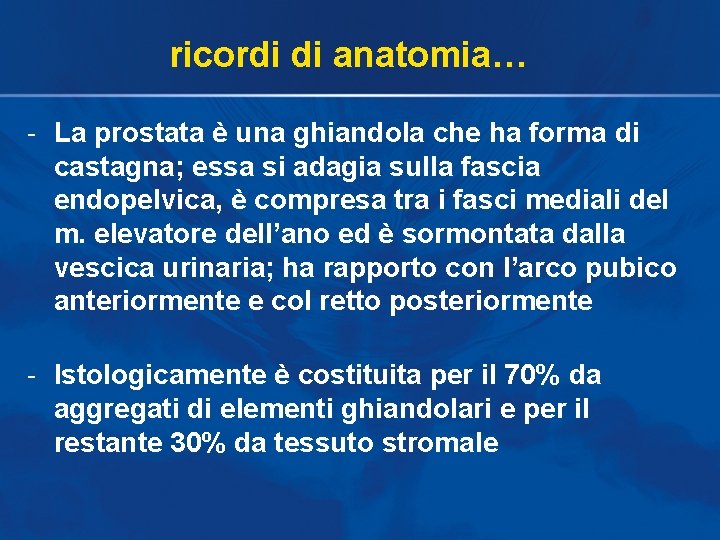 ricordi di anatomia…

- La prostata è una ghiandola che ha forma di castagna; essa si adagia sulla fascia endopelvica, è compresa tra i fasci mediali del m. elevatore dell'ano ed è sormontata dalla vescica urinaria; ha rapporto con l'arco pubico anteriormente e col retto posteriormente

- Istologicamente è costituita per il 70% da aggregati di elementi ghiandolari e per il restante 30% da tessuto stromale